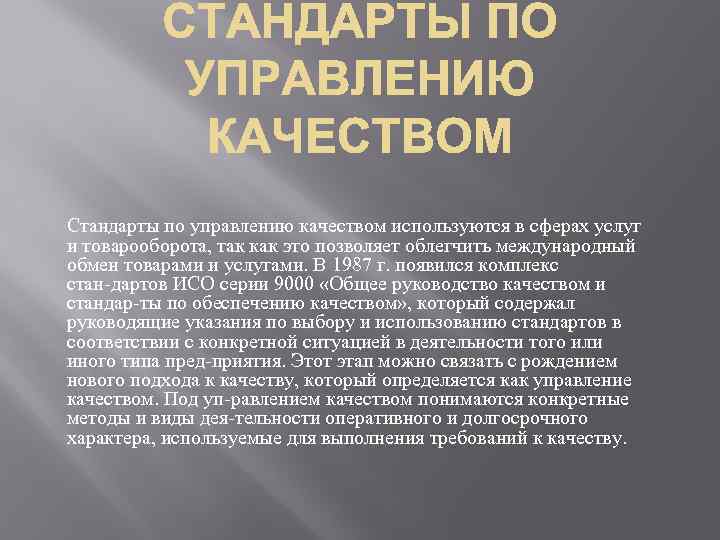 СТАНДАРТЫ ПО УПРАВЛЕНИЮ КАЧЕСТВОМ

Стандарты по управлению качеством используются в сферах услуг и товарооборота, так как это позволяет облегчить международный обмен товарами и услугами. В 1987 г. появился комплекс стан-дартов ИСО серии 9000 «Общее руководство качеством и стандар-ты по обеспечению качеством», который содержал руководящие указания по выбору и использованию стандартов в соответствии с конкретной ситуацией в деятельности того или иного типа пред-приятия. Этот этап можно связать с рождением нового подхода к качеству, который определяется как управление качеством. Под уп-равлением качеством понимаются конкретные методы и виды дея-тельности оперативного и долгосрочного характера, используемые для выполнения требований к качеству.